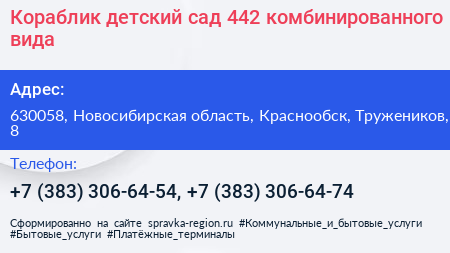 Кораблик детский сад 442 комбинированного вида

Адрес:

630058, Новосибирская область, Краснообск, Тружеников, 8

Телефон:

+7 (383) 306-64-54, +7 (383) 306-64-74

Сформированно на сайте spravka-region.ru #Коммунальные_и_бытовые_услуги #Бытовые_услуги #Платёжные_терминалы